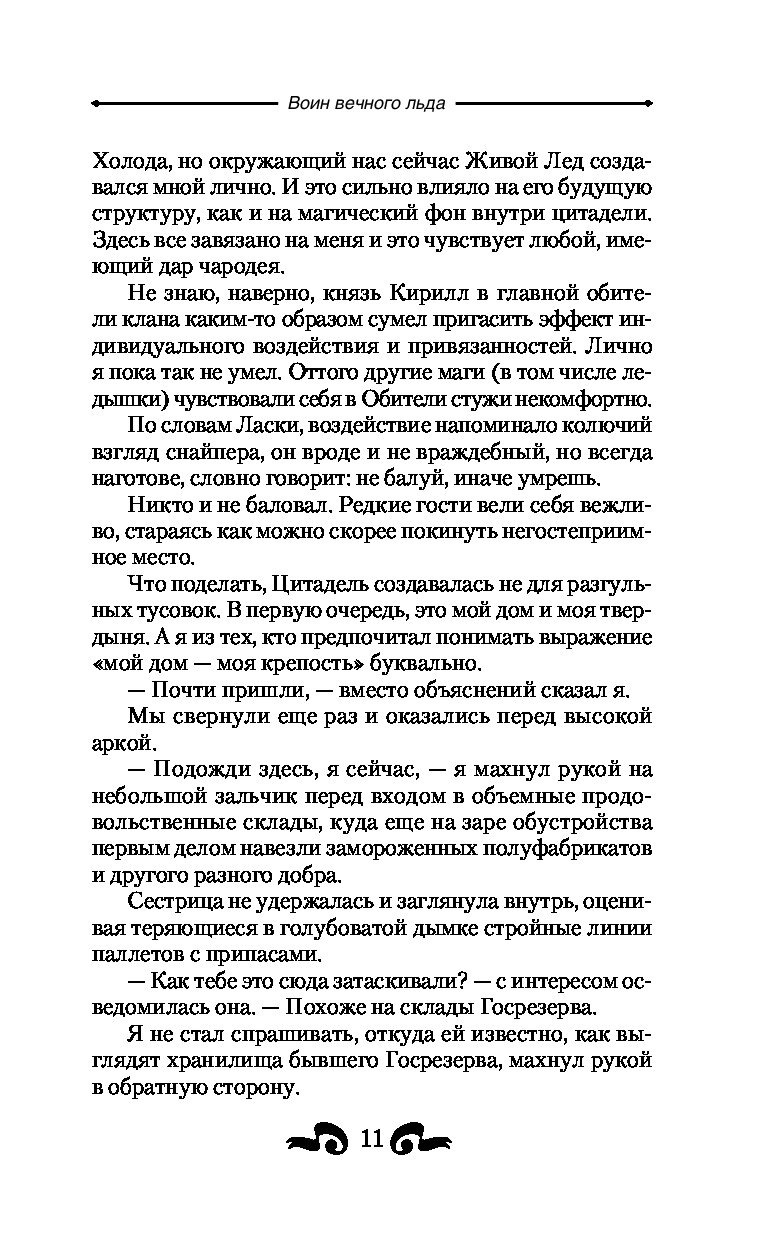 Воин вечного льда

Холода, но окружающий нас сейчас Живой Лед создавался мной лично. И это сильно влияло на его будущую структуру, как и на магический фон внутри цитадели. Здесь все завязано на меня и это чувствует любой, имеющий дар чародея.

Не знаю, наверно, князь Кирилл в главной обители клана каким-то образом сумел пригасить эффект индивидуального воздействия и привязанностей. Лично я пока так не умел. Оттого другие маги (в том числе ледышки) чувствовали себя в Обители стужи некомфортно.

По словам Ласки, воздействие напоминало колючий взгляд снайпера, он вроде и не враждебный, но всегда наготове, словно говорит: не балуй, иначе умрешь.

Никто и не баловал. Редкие гости вели себя вежливо, стараясь как можно скорее покинуть негостеприимное место.

Что поделать, Цитадель создавалась не для разгульных тусовок. В первую очередь, это мой дом и моя твердыня. А я из тех, кто предпочитал понимать выражение «мой дом — моя крепость» буквально.

— Почти пришли, — вместо объяснений сказал я.

Мы свернули еще раз и оказались перед высокой аркой.

— Подожди здесь, я сейчас, — я махнул рукой на небольшой зальчик перед входом в объемные продовольственные склады, куда еще на заре обустройства первым делом навезли замороженных полуфабрикатов и другого разного добра.

Сестрица не удержалась и заглянула внутрь, оценивая теряющиеся в голубоватой дымке стройные линии паллетов с припасами.

— Как тебе это сюда затаскивали? — с интересом осведомилась она. — Похоже на склады Госрезерва.

Я не стал спрашивать, откуда ей известно, как выглядят хранилища бывшего Госрезерва, махнул рукой в обратную сторону.

11